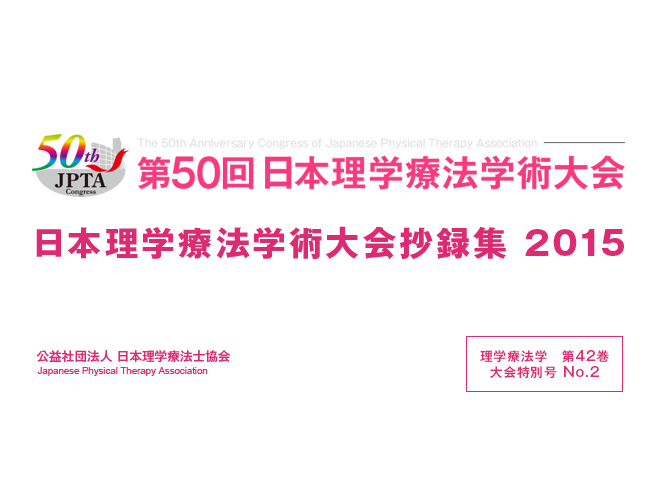 50th
JPTA
Congress

The 50th Anniversary Congress of Japanese Physical Therapy Association
第50回 日本理学療法学術大会

日本理学療法学術大会抄録集 2015

公益社団法人 日本理学療法士協会
Japanese Physical Therapy Association

理学療法学 第42巻
大会特別号 No.2